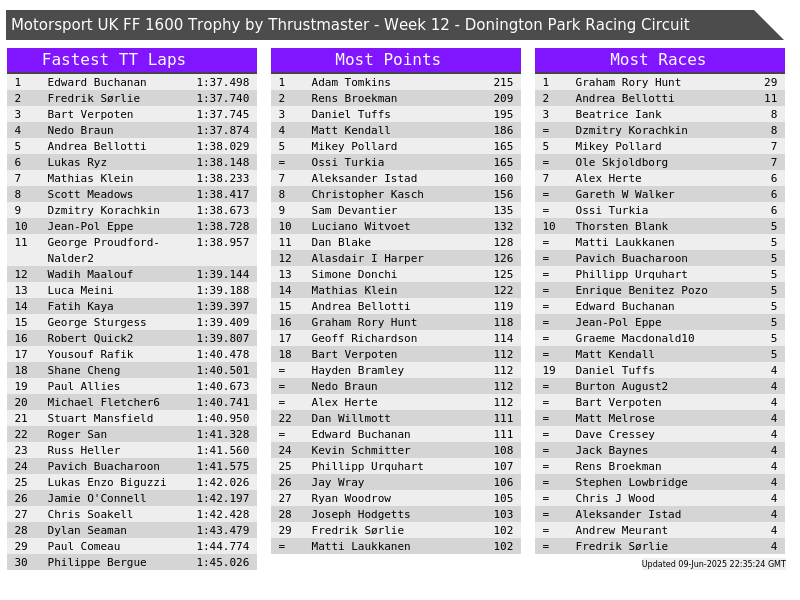 Motorsport UK FF 1600 Trophy by Thrustmaster - Week 12 - Donington Park Racing Circuit

Fastest TT Laps

| 1 | Edward Buchanan | 1:37.498 |
|---|---|---|
| 2 | Fredrik Sørlie | 1:37.740 |
| 3 | Bart Verpoten | 1:37.745 |
| 4 | Nedo Braun | 1:37.874 |
| 5 | Andrea Bellotti | 1:38.029 |
| 6 | Lukas Ryz | 1:38.148 |
| 7 | Mathias Klein | 1:38.233 |
| 8 | Scott Meadows | 1:38.417 |
| 9 | Dzmitry Korachkin | 1:38.673 |
| 10 | Jean-Pol Eppe | 1:38.728 |
| 11 | George Proudford-Nalder2 | 1:38.957 |
| 12 | Wadih Maalouf | 1:39.144 |
| 13 | Luca Meini | 1:39.188 |
| 14 | Fatih Kaya | 1:39.397 |
| 15 | George Sturgess | 1:39.409 |
| 16 | Robert Quick2 | 1:39.807 |
| 17 | Yousouf Rafik | 1:40.478 |
| 18 | Shane Cheng | 1:40.501 |
| 19 | Paul Allies | 1:40.673 |
| 20 | Michael Fletcher6 | 1:40.741 |
| 21 | Stuart Mansfield | 1:40.950 |
| 22 | Roger San | 1:41.328 |
| 23 | Russ Heller | 1:41.560 |
| 24 | Pavich Buacharoon | 1:41.575 |
| 25 | Lukas Enzo Biguzzi | 1:42.026 |
| 26 | Jamie O'Connell | 1:42.197 |
| 27 | Chris Soakell | 1:42.428 |
| 28 | Dylan Seaman | 1:43.479 |
| 29 | Paul Comeau | 1:44.774 |
| 30 | Philippe Bergue | 1:45.026 |

Most Points

| 1 | Adam Tomkins | 215 |
|---|---|---|
| 2 | Rens Broekman | 209 |
| 3 | Daniel Tuffs | 195 |
| 4 | Matt Kendall | 186 |
| 5 | Mikey Pollard | 165 |
| = | Ossi Turkia | 165 |
| 7 | Aleksander Istad | 160 |
| 8 | Christopher Kasch | 156 |
| 9 | Sam Devantier | 135 |
| 10 | Luciano Witvoet | 132 |
| 11 | Dan Blake | 128 |
| 12 | Alasdair I Harper | 126 |
| 13 | Simone Donchi | 125 |
| 14 | Mathias Klein | 122 |
| 15 | Andrea Bellotti | 119 |
| 16 | Graham Rory Hunt | 118 |
| 17 | Geoff Richardson | 114 |
| 18 | Bart Verpoten | 112 |
| = | Hayden Bramley | 112 |
| = | Nedo Braun | 112 |
| = | Alex Herte | 112 |
| 22 | Dan Willmott | 111 |
| = | Edward Buchanan | 111 |
| 24 | Kevin Schmitter | 108 |
| 25 | Phillipp Urquhart | 107 |
| 26 | Jay Wray | 106 |
| 27 | Ryan Woodrow | 105 |
| 28 | Joseph Hodgetts | 103 |
| 29 | Fredrik Sørlie | 102 |
| = | Matti Laukkanen | 102 |

Most Races

| 1 | Graham Rory Hunt | 29 |
|---|---|---|
| 2 | Andrea Bellotti | 11 |
| 3 | Beatrice Iank | 8 |
| = | Dzmitry Korachkin | 8 |
| 5 | Mikey Pollard | 7 |
| = | Ole Skjoldborg | 7 |
| 7 | Alex Herte | 6 |
| = | Gareth W Walker | 6 |
| = | Ossi Turkia | 6 |
| 10 | Thorsten Blank | 5 |
| = | Matti Laukkanen | 5 |
| = | Pavich Buacharoon | 5 |
| = | Phillipp Urquhart | 5 |
| = | Enrique Benitez Pozo | 5 |
| = | Edward Buchanan | 5 |
| = | Jean-Pol Eppe | 5 |
| = | Graeme Macdonald10 | 5 |
| = | Matt Kendall | 5 |
| 19 | Daniel Tuffs | 4 |
| = | Burton August2 | 4 |
| = | Bart Verpoten | 4 |
| = | Matt Melrose | 4 |
| = | Dave Cressey | 4 |
| = | Jack Baynes | 4 |
| = | Rens Broekman | 4 |
| = | Stephen Lowbridge | 4 |
| = | Chris J Wood | 4 |
| = | Aleksander Istad | 4 |
| = | Andrew Meurant | 4 |
| = | Fredrik Sørlie | 4 |

Updated 09-Jun-2025 22:35:24 GMT